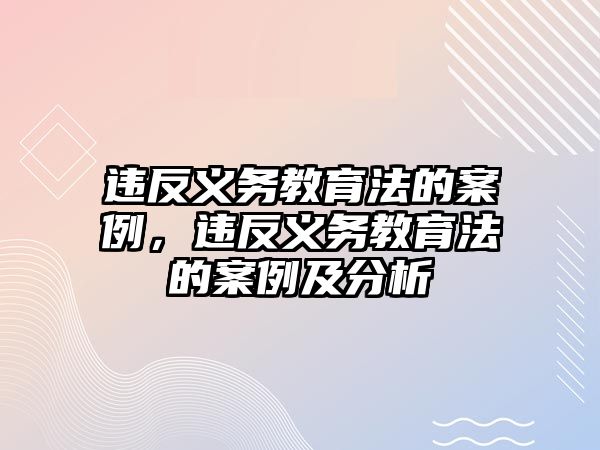 违反义务教育法的案例，违反义务教育法的案例及分析